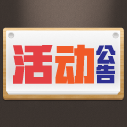 活动公告